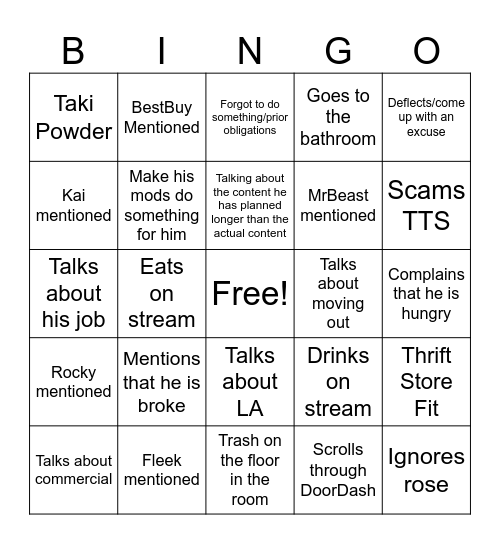 | B | I | N | G | O |
|---|---|---|---|---|
| Taki Powder | BestBuy Mentioned | Forgot to do something/prior obligations | Goes to the bathroom | Deflects/come up with an excuse |
| Kai mentioned | Make his mods do something for him | Talking about the content he has planned longer than the actual content | MrBeast mentioned | Scams TTS |
| Talks about his job | Eats on stream | Free! | Talks about moving out | Complains that he is hungry |
| Rocky mentioned | Mentions that he is broke | Talks about LA | Drinks on stream | Thrift Store Fit |
| Talks about commercial | Fleek mentioned | Trash on the floor in the room | Scrolls through DoorDash | Ignores rose |